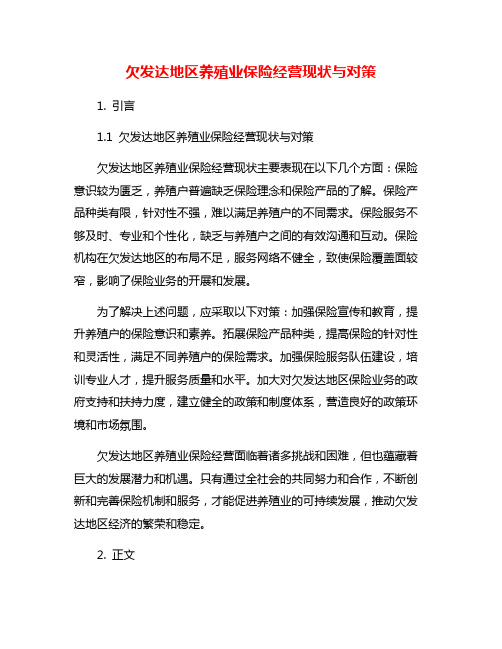 欠发达地区养殖业保险经营现状与对策

1. 引言

1.1 欠发达地区养殖业保险经营现状与对策

欠发达地区养殖业保险经营现状主要表现在以下几个方面：保险意识较为匮乏，养殖户普遍缺乏保险理念和保险产品的了解。保险产品种类有限，针对性不强，难以满足养殖户的不同需求。保险服务不够及时、专业和个性化，缺乏与养殖户之间的有效沟通和互动。保险机构在欠发达地区的布局不足，服务网络不健全，致使保险覆盖面较窄，影响了保险业务的开展和发展。

为了解决上述问题，应采取以下对策：加强保险宣传和教育，提升养殖户的保险意识和素养。拓展保险产品种类，提高保险的针对性和灵活性，满足不同养殖户的保险需求。加强保险服务队伍建设，培训专业人才，提升服务质量和水平。加大对欠发达地区保险业务的政府支持和扶持力度，建立健全的政策和制度体系，营造良好的政策环境和市场氛围。

欠发达地区养殖业保险经营面临着诸多挑战和困难，但也蕴藏着巨大的发展潜力和机遇。只有通过全社会的共同努力和合作，不断创新和完善保险机制和服务，才能促进养殖业的可持续发展，推动欠发达地区经济的繁荣和稳定。

2. 正文